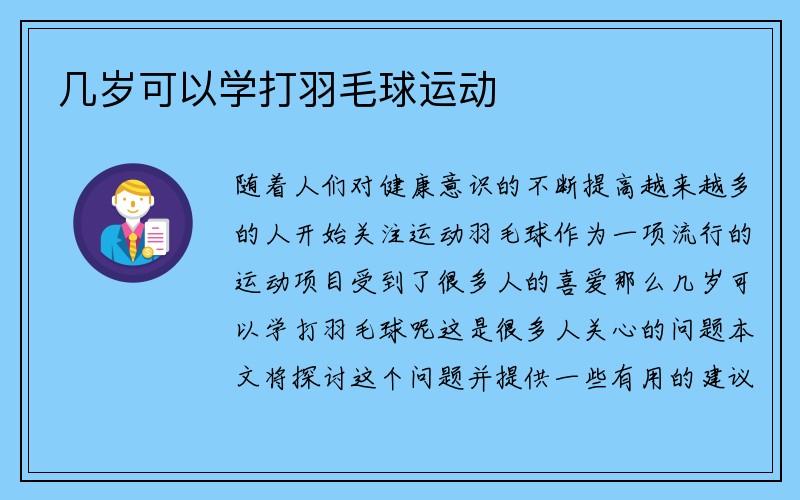 几岁可以学打羽毛球运动

随着人们对健康意识的不断提高越来越多的人开始关注运动羽毛球作为一项流行的运动项目受到了很多人的喜爱那么几岁可以学打羽毛球呢这是很多人关心的问题本文将探讨这个问题并提供一些有用的建议